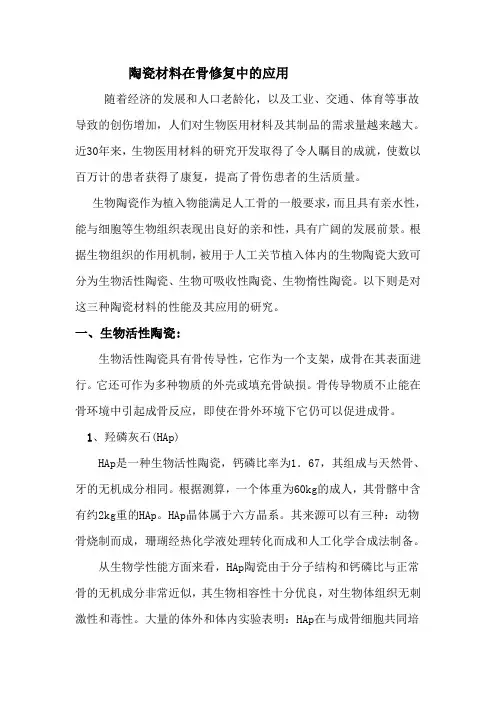 陶瓷材料在骨修复中的应用

随着经济的发展和人口老龄化，以及工业、交通、体育等事故导致的创伤增加，人们对生物医用材料及其制品的需求量越来越大。近30年来，生物医用材料的研究开发取得了令人瞩目的成就，使数以百万计的患者获得了康复，提高了骨伤患者的生活质量。

生物陶瓷作为植入物能满足人工骨的一般要求，而且具有亲水性，能与细胞等生物组织表现出良好的亲和性，具有广阔的发展前景。根据生物组织的作用机制，被用于人工关节植入体内的生物陶瓷大致可分为生物活性陶瓷、生物可吸收性陶瓷、生物惰性陶瓷。以下则是对这三种陶瓷材料的性能及其应用的研究。

一、生物活性陶瓷：

生物活性陶瓷具有骨传导性，它作为一个支架，成骨在其表面进行。它还可作为多种物质的外壳或填充骨缺损。骨传导物质不止能在骨环境中引起成骨反应，即使在骨外环境下它仍可以促进成骨。

1、羟磷灰石(HAp)

HAp是一种生物活性陶瓷，钙磷比率为1．67，其组成与天然骨、牙的无机成分相同。根据测算，一个体重为60kg的成人，其骨骼中含有约2kg重的HAp。HAp晶体属于六方晶系。其来源可以有三种：动物骨烧制而成，珊瑚经热化学液处理转化而成和人工化学合成法制备。

从生物学性能方面来看，HAp陶瓷由于分子结构和钙磷比与正常骨的无机成分非常近似，其生物相容性十分优良，对生物体组织无刺激性和毒性。大量的体外和体内实验表明：HAp在与成骨细胞共同培